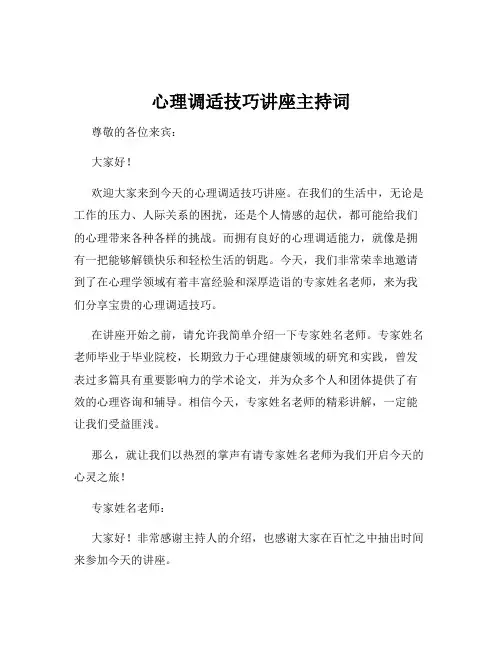 心理调适技巧讲座主持词

尊敬的各位来宾：

大家好！

欢迎大家来到今天的心理调适技巧讲座。在我们的生活中，无论是工作的压力、人际关系的困扰，还是个人情感的起伏，都可能给我们的心理带来各种各样的挑战。而拥有良好的心理调适能力，就像是拥有一把能够解锁快乐和轻松生活的钥匙。今天，我们非常荣幸地邀请到了在心理学领域有着丰富经验和深厚造诣的专家姓名老师，来为我们分享宝贵的心理调适技巧。

在讲座开始之前，请允许我简单介绍一下专家姓名老师。专家姓名老师毕业于毕业院校，长期致力于心理健康领域的研究和实践，曾发表过多篇具有重要影响力的学术论文，并为众多个人和团体提供了有效的心理咨询和辅导。相信今天，专家姓名老师的精彩讲解，一定能让我们受益匪浅。

那么，就让我们以热烈的掌声有请专家姓名老师为我们开启今天的心灵之旅！

专家姓名老师：

大家好！非常感谢主持人的介绍，也感谢大家在百忙之中抽出时间来参加今天的讲座。